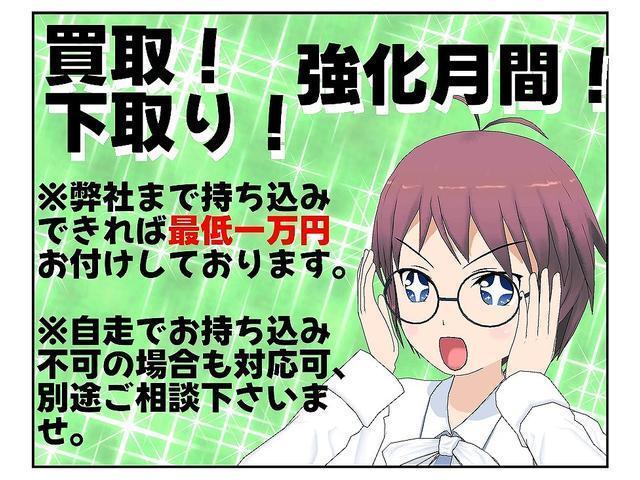 買取！
下取り！

強化月間！

※弊社まで持ち込みできれば最低一万円お付けしております。

※自走でお持ち込み不可の場合も対応可、別途ご相談下さいませ。